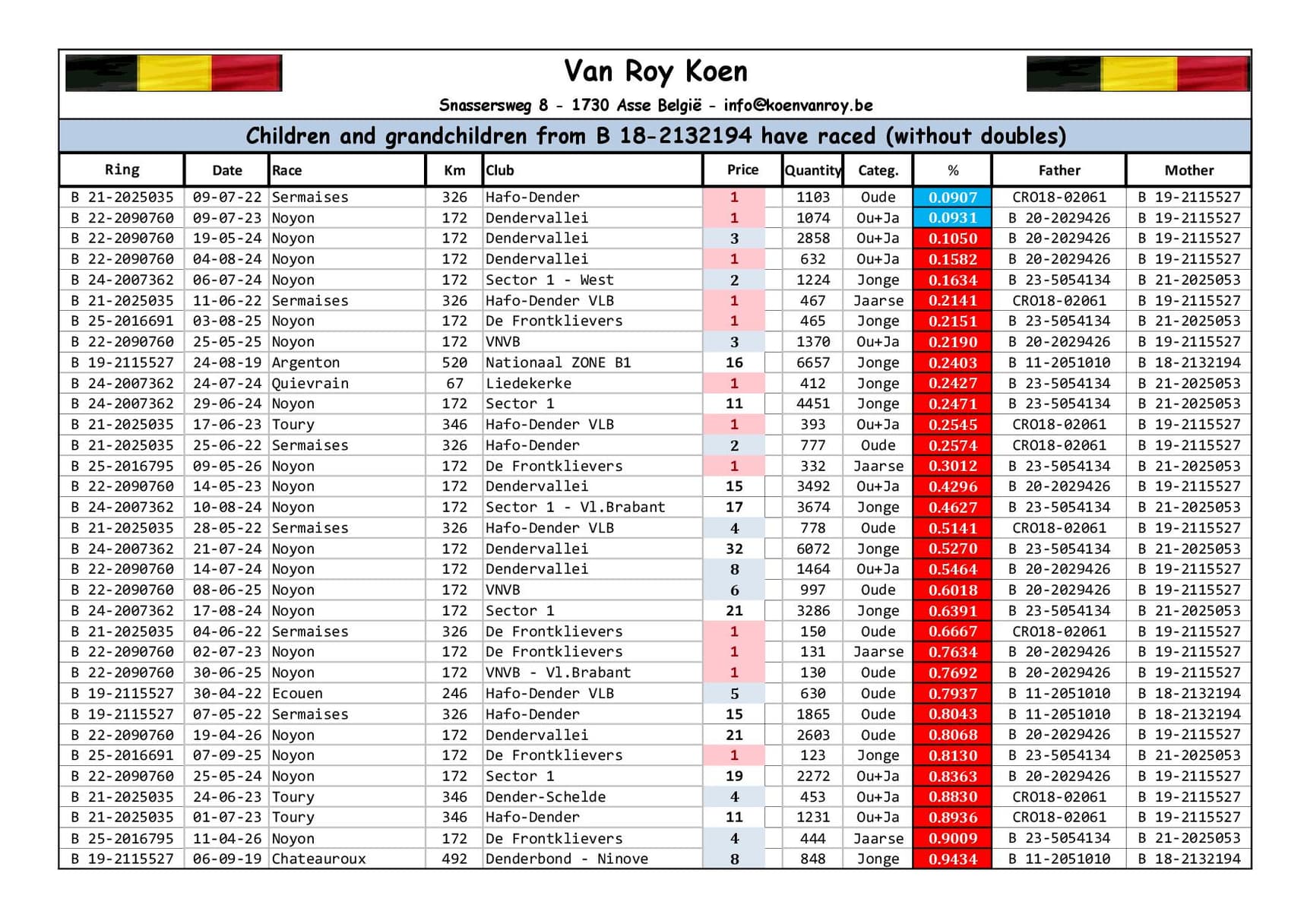 Van Roy Koen

Snassersweg 8 - 1730 Asse België - info@koenvanroy.be

Children and grandchildren from B 18-2132194 have raced (without doubles)

| Ring | Date | Race | Km | Club | Price | Quantity | Categ. | % | Father | Mother |
|---|---|---|---|---|---|---|---|---|---|---|
| B 21-2025035 | 09-07-22 | Sermaises | 326 | Hafo-Dender | 1 | 1103 | Oude | 0.0907 | CRO18-02061 | B 19-2115527 |
| B 22-2090760 | 09-07-23 | Noyon | 172 | Dendervallei | 1 | 1074 | Ou+Ja | 0.0931 | B 20-2029426 | B 19-2115527 |
| B 22-2090760 | 19-05-24 | Noyon | 172 | Dendervallei | 3 | 2858 | Ou+Ja | 0.1050 | B 20-2029426 | B 19-2115527 |
| B 22-2090760 | 04-08-24 | Noyon | 172 | Dendervallei | 1 | 632 | Ou+Ja | 0.1582 | B 20-2029426 | B 19-2115527 |
| B 24-2007362 | 06-07-24 | Noyon | 172 | Sector 1 - West | 2 | 1224 | Jonge | 0.1634 | B 23-5054134 | B 21-2025053 |
| B 21-2025035 | 11-06-22 | Sermaises | 326 | Hafo-Dender VLB | 1 | 467 | Jaarse | 0.2141 | CRO18-02061 | B 19-2115527 |
| B 25-2016691 | 03-08-25 | Noyon | 172 | De Frontklievers | 1 | 465 | Jonge | 0.2151 | B 23-5054134 | B 21-2025053 |
| B 22-2090760 | 25-05-25 | Noyon | 172 | VNVB | 3 | 1370 | Ou+Ja | 0.2190 | B 20-2029426 | B 19-2115527 |
| B 19-2115527 | 24-08-19 | Argenton | 520 | Nationaal ZONE B1 | 16 | 6657 | Jonge | 0.2403 | B 11-2051010 | B 18-2132194 |
| B 24-2007362 | 24-07-24 | Quievrain | 67 | Liedekerke | 1 | 412 | Jonge | 0.2427 | B 23-5054134 | B 21-2025053 |
| B 24-2007362 | 29-06-24 | Noyon | 172 | Sector 1 | 11 | 4451 | Jonge | 0.2471 | B 23-5054134 | B 21-2025053 |
| B 21-2025035 | 17-06-23 | Toury | 346 | Hafo-Dender VLB | 1 | 393 | Ou+Ja | 0.2545 | CRO18-02061 | B 19-2115527 |
| B 21-2025035 | 25-06-22 | Sermaises | 326 | Hafo-Dender | 2 | 777 | Oude | 0.2574 | CRO18-02061 | B 19-2115527 |
| B 25-2016795 | 09-05-26 | Noyon | 172 | De Frontklievers | 1 | 332 | Jaarse | 0.3012 | B 23-5054134 | B 21-2025053 |
| B 22-2090760 | 14-05-23 | Noyon | 172 | Dendervallei | 15 | 3492 | Ou+Ja | 0.4296 | B 20-2029426 | B 19-2115527 |
| B 24-2007362 | 10-08-24 | Noyon | 172 | Sector 1 - Vl.Brabant | 17 | 3674 | Jonge | 0.4627 | B 23-5054134 | B 21-2025053 |
| B 21-2025035 | 28-05-22 | Sermaises | 326 | Hafo-Dender VLB | 4 | 778 | Oude | 0.5141 | CRO18-02061 | B 19-2115527 |
| B 24-2007362 | 21-07-24 | Noyon | 172 | Dendervallei | 32 | 6072 | Jonge | 0.5270 | B 23-5054134 | B 21-2025053 |
| B 22-2090760 | 14-07-24 | Noyon | 172 | Dendervallei | 8 | 1464 | Ou+Ja | 0.5464 | B 20-2029426 | B 19-2115527 |
| B 22-2090760 | 08-06-25 | Noyon | 172 | VNVB | 6 | 997 | Oude | 0.6018 | B 20-2029426 | B 19-2115527 |
| B 24-2007362 | 17-08-24 | Noyon | 172 | Sector 1 | 21 | 3286 | Jonge | 0.6391 | B 23-5054134 | B 21-2025053 |
| B 21-2025035 | 04-06-22 | Sermaises | 326 | De Frontklievers | 1 | 150 | Oude | 0.6667 | CRO18-02061 | B 19-2115527 |
| B 22-2090760 | 02-07-23 | Noyon | 172 | De Frontklievers | 1 | 131 | Jaarse | 0.7634 | B 20-2029426 | B 19-2115527 |
| B 22-2090760 | 30-06-25 | Noyon | 172 | VNVB - Vl.Brabant | 1 | 130 | Oude | 0.7692 | B 20-2029426 | B 19-2115527 |
| B 19-2115527 | 30-04-22 | Ecouen | 246 | Hafo-Dender VLB | 5 | 630 | Oude | 0.7937 | B 11-2051010 | B 18-2132194 |
| B 19-2115527 | 07-05-22 | Sermaises | 326 | Hafo-Dender | 15 | 1865 | Oude | 0.8043 | B 11-2051010 | B 18-2132194 |
| B 22-2090760 | 19-04-26 | Noyon | 172 | Dendervallei | 21 | 2603 | Oude | 0.8068 | B 20-2029426 | B 19-2115527 |
| B 25-2016691 | 07-09-25 | Noyon | 172 | De Frontklievers | 1 | 123 | Jonge | 0.8130 | B 23-5054134 | B 21-2025053 |
| B 22-2090760 | 25-05-24 | Noyon | 172 | Sector 1 | 19 | 2272 | Ou+Ja | 0.8363 | B 20-2029426 | B 19-2115527 |
| B 21-2025035 | 24-06-23 | Toury | 346 | Dender-Schelde | 4 | 453 | Ou+Ja | 0.8830 | CRO18-02061 | B 19-2115527 |
| B 21-2025035 | 01-07-23 | Toury | 346 | Hafo-Dender | 11 | 1231 | Ou+Ja | 0.8936 | CRO18-02061 | B 19-2115527 |
| B 25-2016795 | 11-04-26 | Noyon | 172 | De Frontklievers | 4 | 444 | Jaarse | 0.9009 | B 23-5054134 | B 21-2025053 |
| B 19-2115527 | 06-09-19 | Chateauroux | 492 | Denderbond - Ninove | 8 | 848 | Jonge | 0.9434 | B 11-2051010 | B 18-2132194 |